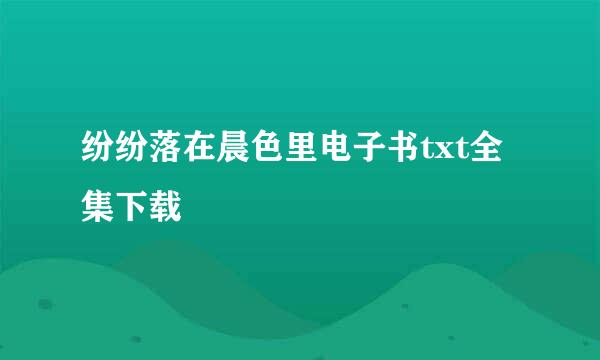 纷纷落在晨色里电子书txt全集下载